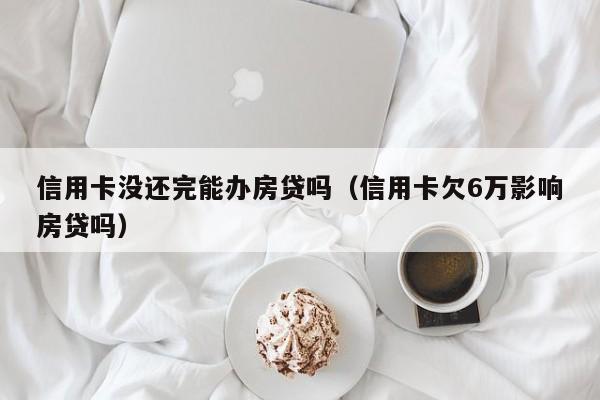 信用卡没还完能办房贷吗（信用卡欠6万影响房贷吗）